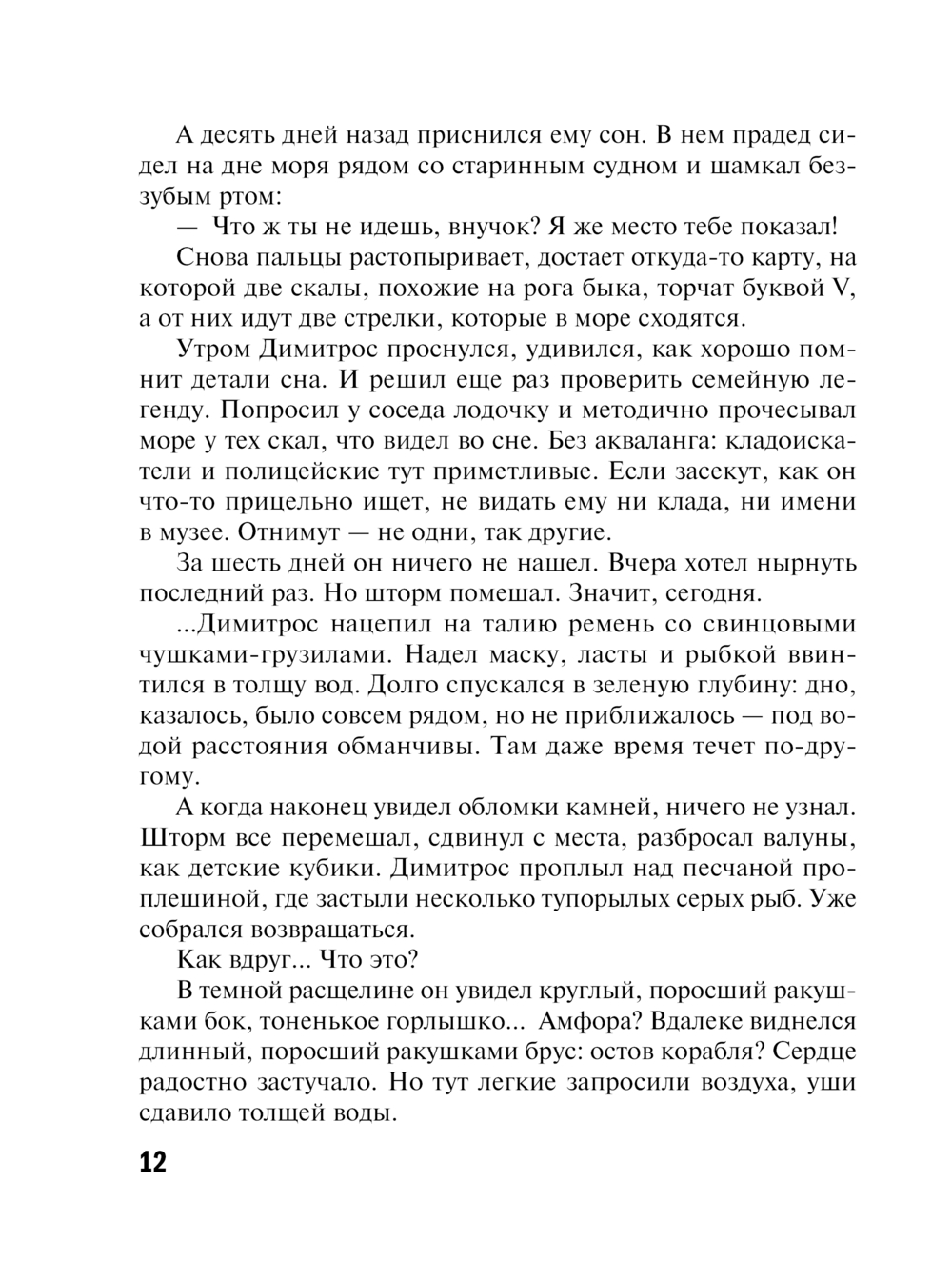 А десять дней назад приснился ему сон. В нем прадед сидел на дне моря рядом со старинным судном и шамкал беззубым ртом:

— Что ж ты не идешь, внучок? Я же место тебе показал!

Снова пальцы растопыривает, достает откуда-то карту, на которой две скалы, похожие на рога быка, торчат буквой V, а от них идут две стрелки, которые в море сходятся.

Утром Димитрос проснулся, удивился, как хорошо помнит детали сна. И решил еще раз проверить семейную легенду. Попросил у соседа лодочку и методично прочесывал море у тех скал, что видел во сне. Без акваланга: кладоискатели и полицейские тут приметливые. Если засекут, как он что-то прицельно ищет, не видать ему ни клада, ни имени в музее. Отнимут — не одни, так другие.

За шесть дней он ничего не нашел. Вчера хотел нырнуть последний раз. Но шторм помешал. Значит, сегодня.

...Димитрос нацепил на талию ремень со свинцовыми чушками-грузилами. Надел маску, ласты и рыбкой ввинтился в толщу вод. Долго спускался в зеленую глубину: дно, казалось, было совсем рядом, но не приближалось — под водой расстояния обманчивы. Там даже время течет по-другому.

А когда наконец увидел обломки камней, ничего не узнал. Шторм все перемешал, сдвинул с места, разбросал валуны, как детские кубики. Димитрос проплыл над песчаной проплешиной, где застыли несколько тупорылых серых рыб. Уже собрался возвращаться.

Как вдруг... Что это?

В темной расщелине он увидел круглый, поросший ракушками бок, тоненькое горлышко... Амфора? Вдалеке виднелся длинный, поросший ракушками брус: остов корабля? Сердце радостно застучало. Но тут легкие запросили воздуха, уши сдавило толщей воды.

12